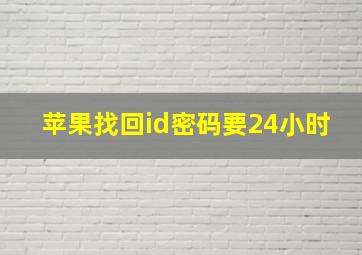 苹果找回id密码要24小时